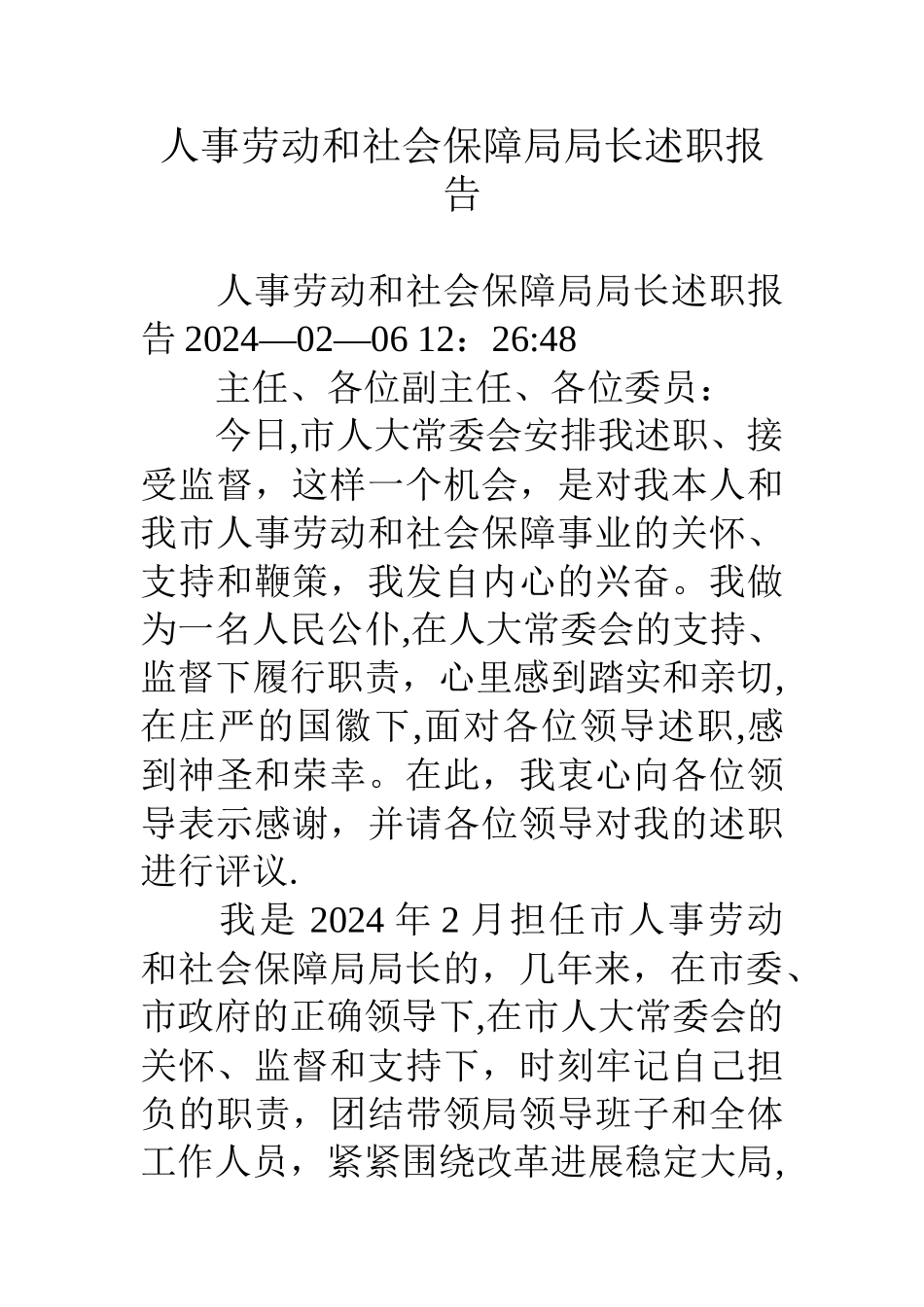 人事劳动和社会保障局局长述职报告

人事劳动和社会保障局局长述职报告 2024—02—06 12：26:48

主任、各位副主任、各位委员：

今日,市人大常委会安排我述职、接受监督，这样一个机会，是对我本人和我市人事劳动和社会保障事业的关怀、支持和鞭策，我发自内心的兴奋。我做为一名人民公仆,在人大常委会的支持、监督下履行职责，心里感到踏实和亲切,在庄严的国徽下,面对各位领导述职,感到神圣和荣幸。在此，我衷心向各位领导表示感谢，并请各位领导对我的述职进行评议.

我是 2024 年 2 月担任市人事劳动和社会保障局局长的，几年来，在市委、市政府的正确领导下,在市人大常委会的关怀、监督和支持下，时刻牢记自己担负的职责，团结带领局领导班子和全体工作人员，紧紧围绕改革进展稳定大局,